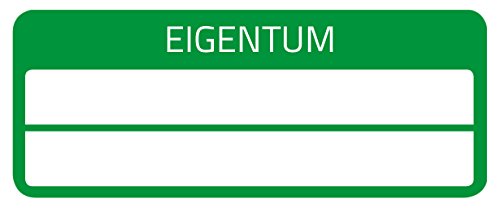 EIGENTUM